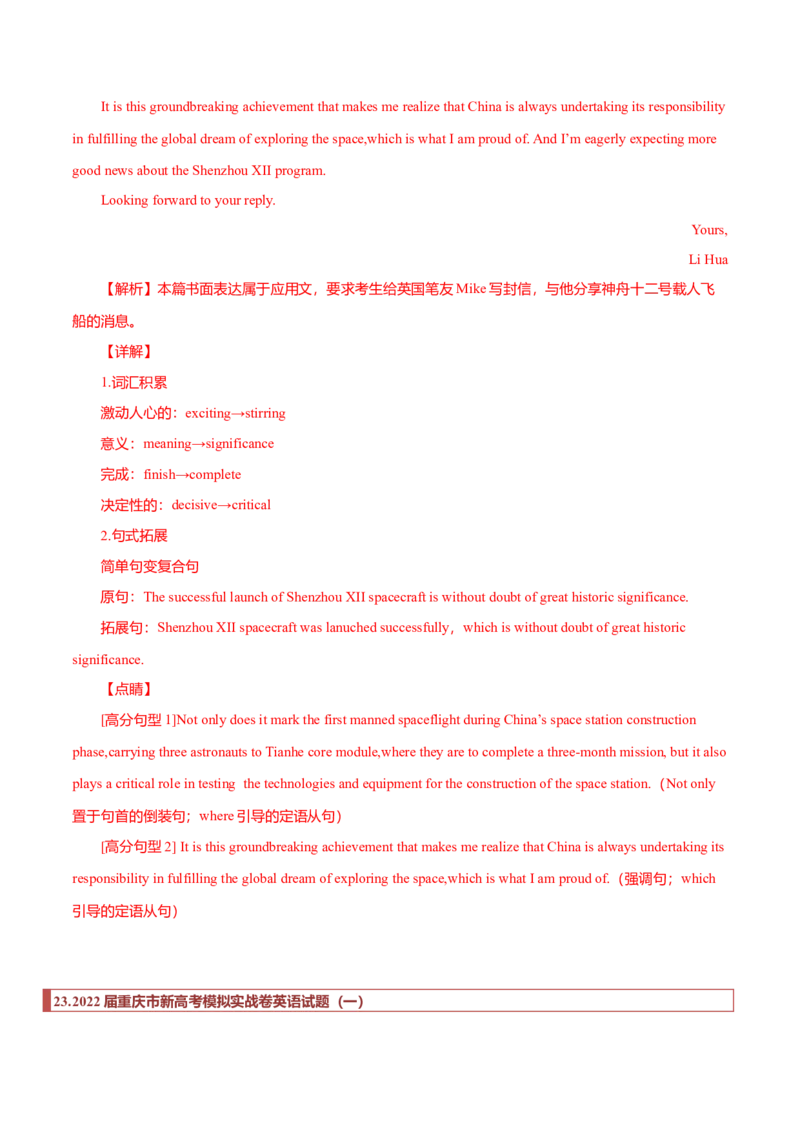 It is this groundbreaking achievement that makes me realize that China is always undertaking its responsibility in fulfilling the global dream of exploring the space,which is what I am proud of. And I'm eagerly expecting more good news about the Shenzhou XII program.

Looking forward to your reply.

Yours,

Li Hua

【解析】本篇书面表达属于应用文，要求考生给英国笔友Mike写封信，与他分享神舟十二号载人飞船的消息。

【详解】

1.词汇积累

激动人心的：exciting→stirring

意义：meaning→significance

完成：finish→complete

决定性的：decisive→critical

2.句式拓展

简单句变复合句

原句：The successful launch of Shenzhou XII spacecraft is without doubt of great historic significance.

拓展句：Shenzhou XII spacecraft was lanuched successfully，which is without doubt of great historic significance.

【点睛】

[高分句型1]Not only does it mark the first manned spaceflight during China's space station construction phase,carrying three astronauts to Tianhe core module,where they are to complete a three-month mission, but it also plays a critical role in testing the technologies and equipment for the construction of the space station.（Not only置于句首的倒装句；where引导的定语从句）

[高分句型2] It is this groundbreaking achievement that makes me realize that China is always undertaking its responsibility in fulfilling the global dream of exploring the space,which is what I am proud of.（强调句；which引导的定语从句）

23.2022届重庆市新高考模拟实战卷英语试题（一）